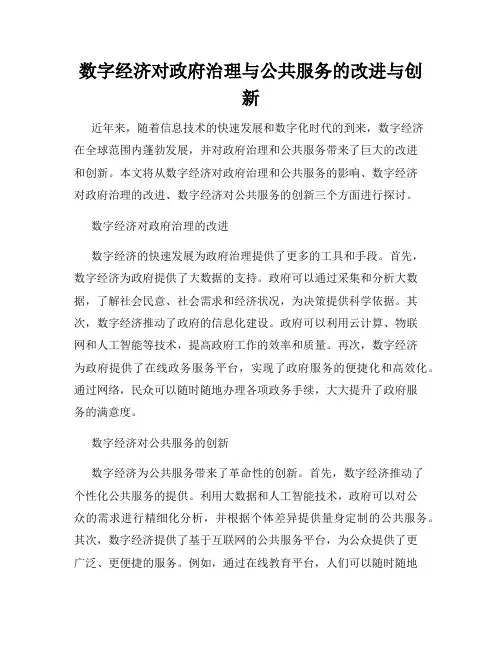 数字经济对政府治理与公共服务的改进与创新

近年来，随着信息技术的快速发展和数字化时代的到来，数字经济在全球范围内蓬勃发展，并对政府治理和公共服务带来了巨大的改进和创新。本文将从数字经济对政府治理和公共服务的影响、数字经济对政府治理的改进、数字经济对公共服务的创新三个方面进行探讨。

数字经济对政府治理的改进

数字经济的快速发展为政府治理提供了更多的工具和手段。首先，数字经济为政府提供了大数据的支持。政府可以通过采集和分析大数据，了解社会民意、社会需求和经济状况，为决策提供科学依据。其次，数字经济推动了政府的信息化建设。政府可以利用云计算、物联网和人工智能等技术，提高政府工作的效率和质量。再次，数字经济为政府提供了在线政务服务平台，实现了政府服务的便捷化和高效化。通过网络，民众可以随时随地办理各项政务手续，大大提升了政府服务的满意度。

数字经济对公共服务的创新

数字经济为公共服务带来了革命性的创新。首先，数字经济推动了个性化公共服务的提供。利用大数据和人工智能技术，政府可以对公众的需求进行精细化分析，并根据个体差异提供量身定制的公共服务。其次，数字经济提供了基于互联网的公共服务平台，为公众提供了更广泛、更便捷的服务。例如，通过在线教育平台，人们可以随时随地